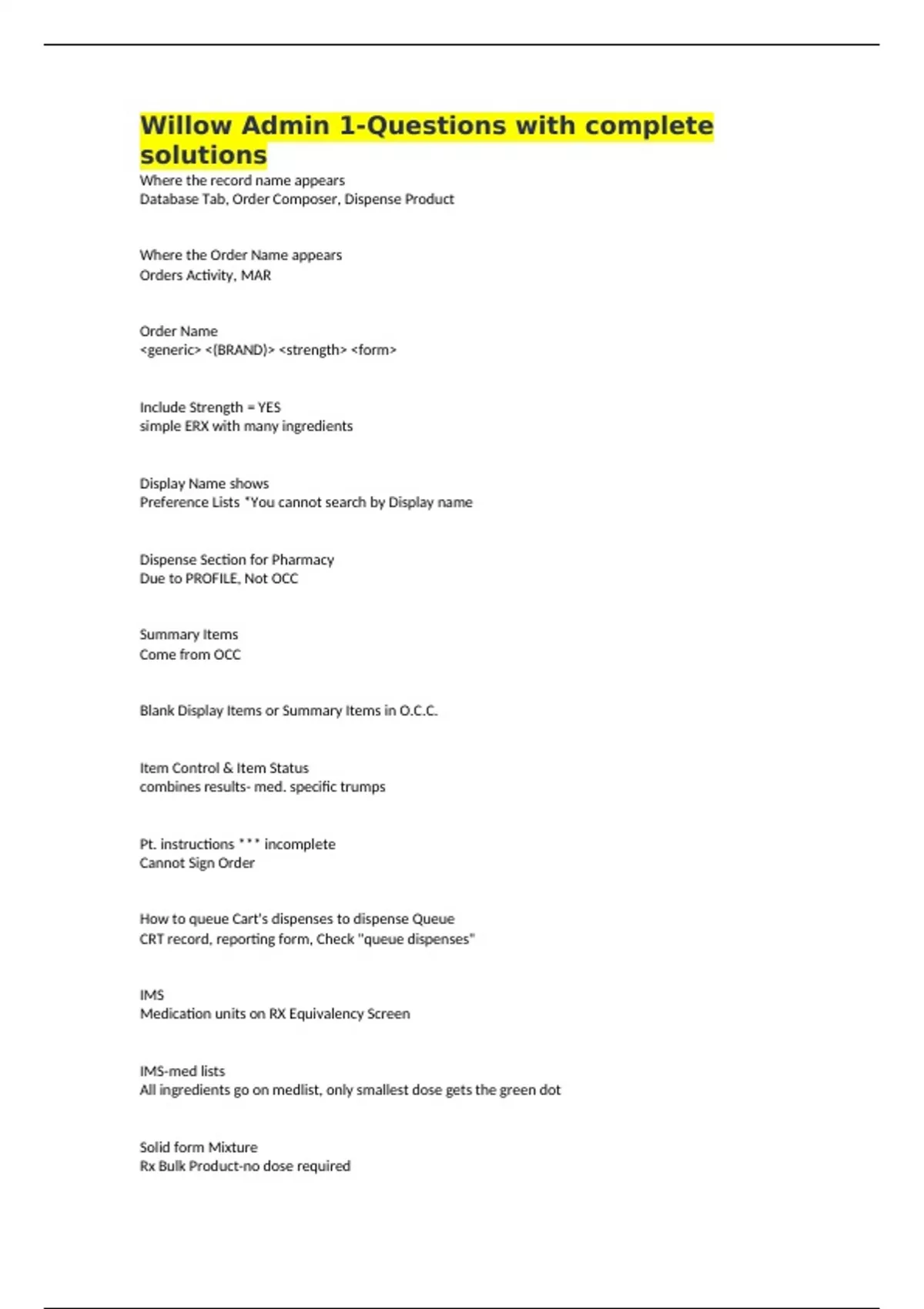 Willow Admin 1-Questions with complete solutions

Where the record name appears
Database Tab, Order Composer, Dispense Product

Where the Order Name appears
Orders Activity, MAR

Order Name
<generic> <(BRAND)> <strength> <form>

Include Strength = YES
simple ERX with many ingredients

Display Name shows
Preference Lists *You cannot search by Display name

Dispense Section for Pharmacy
Due to PROFILE, Not OCC

Summary Items
Come from OCC

Blank Display Items or Summary Items in O.C.C.

Item Control & Item Status
combines results- med. specific trumps

Pt. instructions *** incomplete
Cannot Sign Order

How to queue Cart's dispenses to dispense Queue
CRT record, reporting form, Check "queue dispenses"

IMS
Medication units on RX Equivalency Screen

IMS-med lists
All ingredients go on medlist, only smallest dose gets the green dot

Solid form Mixture
Rx Bulk Product-no dose required